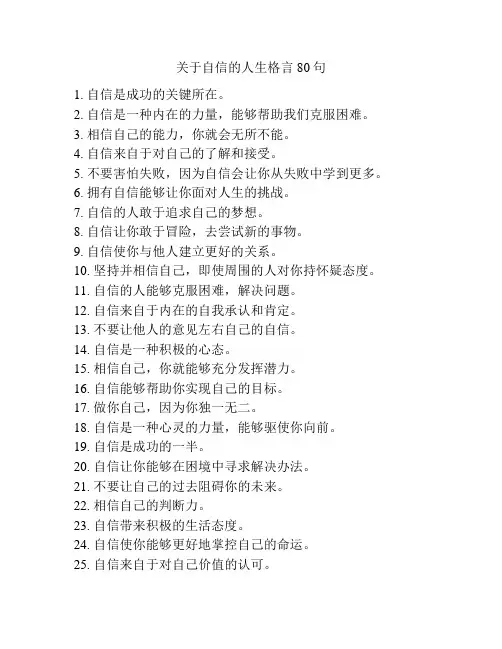 关于自信的人生格言 80 句

1. 自信是成功的关键所在。
2. 自信是一种内在的力量，能够帮助我们克服困难。
3. 相信自己的能力，你就会无所不能。
4. 自信来自于对自己的了解和接受。
5. 不要害怕失败，因为自信会让你从失败中学到更多。
6. 拥有自信能够让你面对人生的挑战。
7. 自信的人敢于追求自己的梦想。
8. 自信让你敢于冒险，去尝试新的事物。
9. 自信使你与他人建立更好的关系。
10. 坚持并相信自己，即使周围的人对你持怀疑态度。
11. 自信的人能够克服困难，解决问题。
12. 自信来自于内在的自我承认和肯定。
13. 不要让他人的意见左右自己的自信。
14. 自信是一种积极的心态。
15. 相信自己，你就能够充分发挥潜力。
16. 自信能够帮助你实现自己的目标。
17. 做你自己，因为你独一无二。
18. 自信是一种心灵的力量，能够驱使你向前。
19. 自信是成功的一半。
20. 自信让你能够在困境中寻求解决办法。
21. 不要让自己的过去阻碍你的未来。
22. 相信自己的判断力。
23. 自信带来积极的生活态度。
24. 自信使你能够更好地掌控自己的命运。
25. 自信来自于对自己价值的认可。